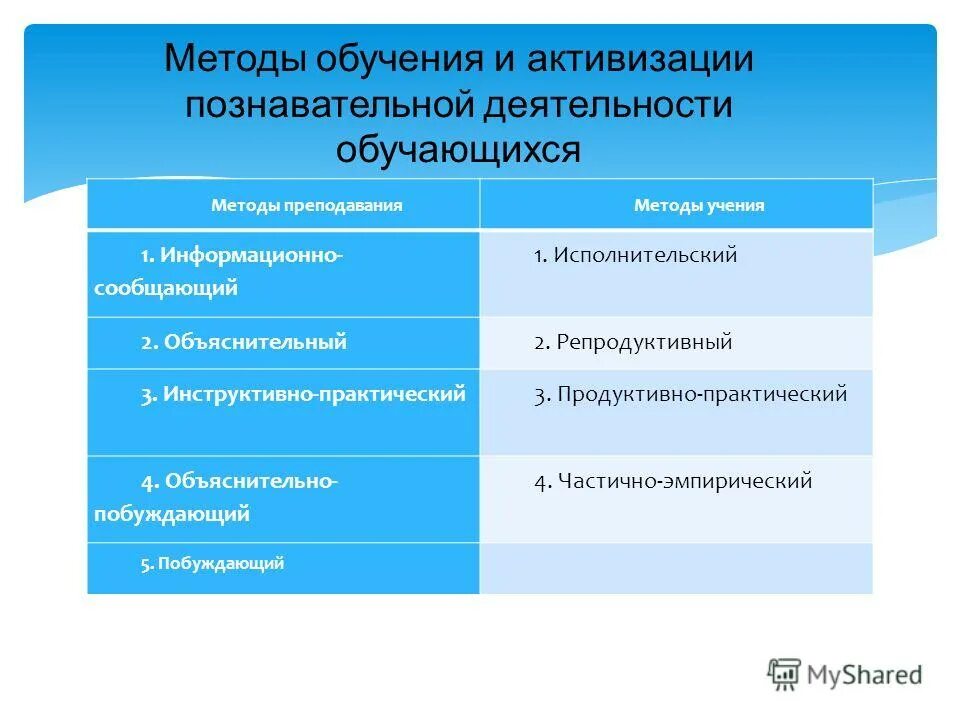 Методы обучения и активизации познавательной деятельности обучающихся

| Методы преподавания | Методы учения |
|---|---|
| 1. Информационно-сообщающий | 1. Исполнительский |
| 2. Объяснительный | 2. Репродуктивный |
| 3. Инструктивно-практический | 3. Продуктивно-практический |
| 4. Объяснительно-побуждающий | 4. Частично-эмпирический |
| 5. Побуждающий | |

MyShared